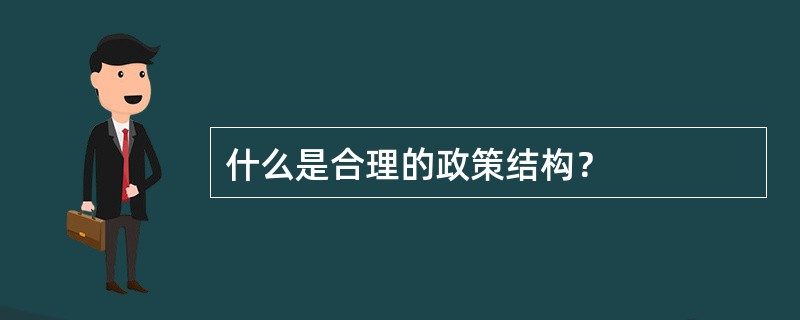 什么是合理的政策结构？